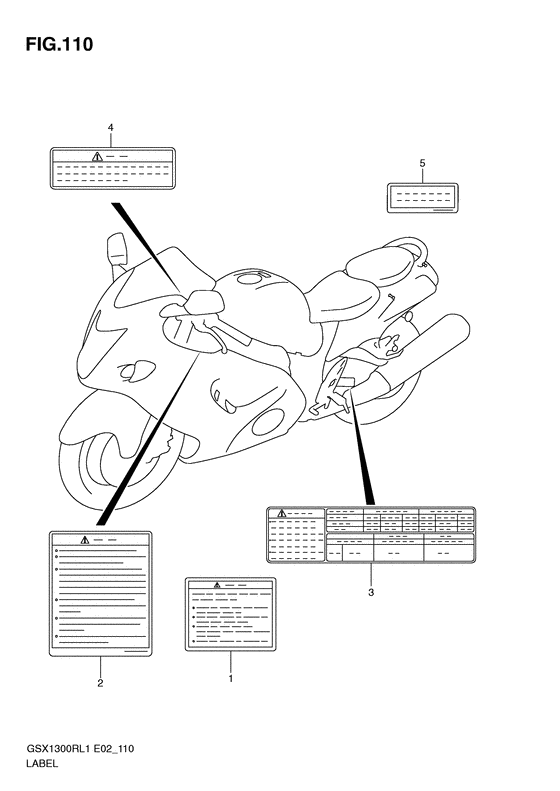 FIG.110

4

5

3

2

1

GSX1300RL1 E02_110
LABEL